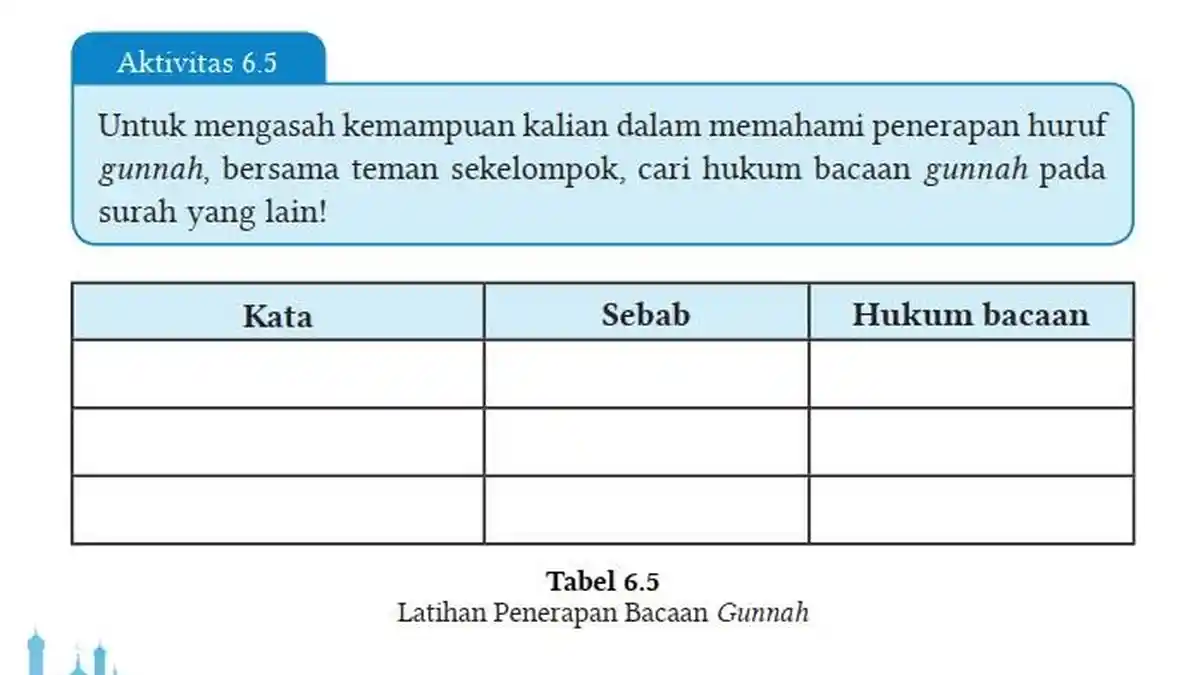 Aktivitas 6.5

Untuk mengasah kemampuan kalian dalam memahami penerapan huruf gunnah, bersama teman sekelompok, cari hukum bacaan gunnah pada surah yang lain!

| Kata | Sebab | Hukum bacaan |
|---|---|---|
| | | |
| | | |
| | | |

Tabel 6.5
Latihan Penerapan Bacaan Gunnah